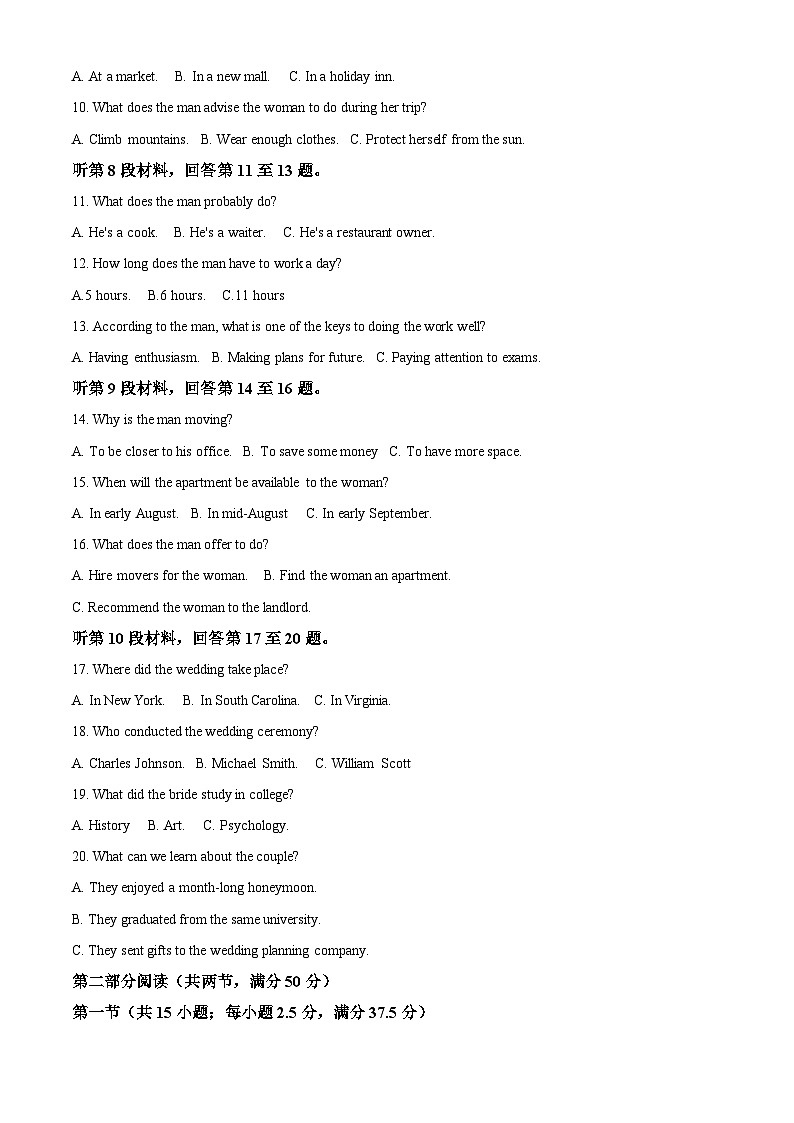 A. At a market.　B. In a new mall.　C. In a holiday inn.

10. What does the man advise the woman to do during her trip?

A. Climb mountains.　B. Wear enough clothes.　C. Protect herself from the sun.

听第 8 段材料，回答第 11 至 13 题。

11. What does the man probably do?

A. He's a cook.　B. He's a waiter.　C. He's a restaurant owner.

12. How long does the man have to work a day?

A.5 hours.　B.6 hours.　C.11 hours

13. According to the man, what is one of the keys to doing the work well?

A. Having enthusiasm.　B. Making plans for future.　C. Paying attention to exams.

听第 9 段材料，回答第 14 至 16 题。

14. Why is the man moving?

A. To be closer to his office.　B. To save some money　C. To have more space.

15. When will the apartment be available to the woman?

A. In early August.　B. In mid-August　C. In early September.

16. What does the man offer to do?

A. Hire movers for the woman.　B. Find the woman an apartment.

C. Recommend the woman to the landlord.

听第 10 段材料，回答第 17 至 20 题。

17. Where did the wedding take place?

A. In New York.　B. In South Carolina.　C. In Virginia.

18. Who conducted the wedding ceremony?

A. Charles Johnson.　B. Michael Smith.　C. William Scott

19. What did the bride study in college?

A. History　B. Art.　C. Psychology.

20. What can we learn about the couple?

A. They enjoyed a month-long honeymoon.

B. They graduated from the same university.

C. They sent gifts to the wedding planning company.

第二部分阅读（共两节，满分 50 分）

第一节（共 15 小题；每小题 2.5 分，满分 37.5 分）